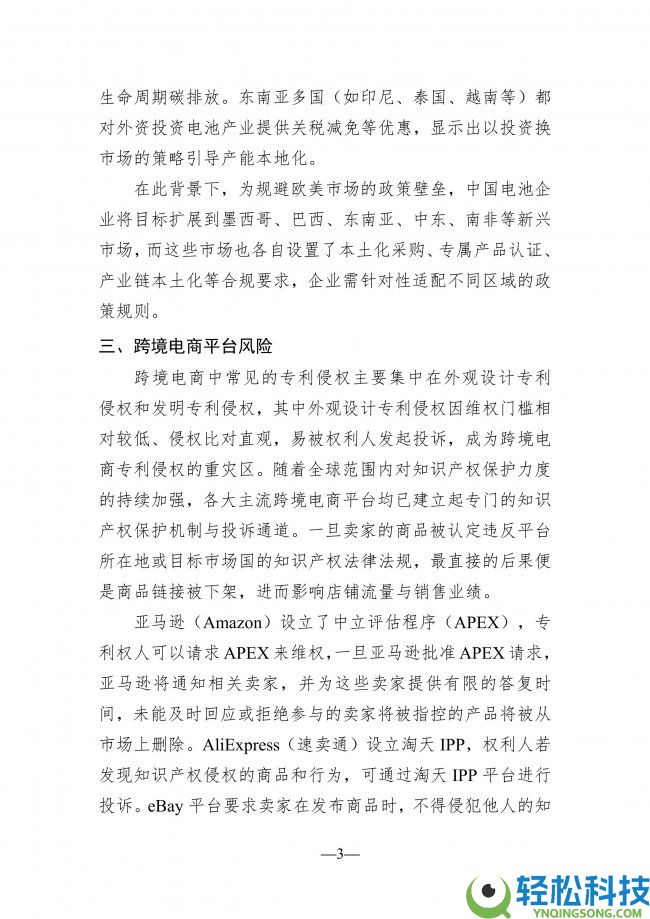 生命周期碳排放。东南亚多国（如印尼、泰国、越南等）都对外资投资电池产业提供关税减免等优惠，显示出以投资换市场的策略引导产能本地化。

在此背景下，为规避欧美市场的政策壁垒，中国电池企业将目标扩展到墨西哥、巴西、东南亚、中东、南非等新兴市场，而这些市场也各自设置了本土化采购、专属产品认证、产业链本土化等合规要求，企业需针对性适配不同区域的政策规则。

三、跨境电商平台风险

跨境电商中常见的专利侵权主要集中在外观设计专利侵权和发明专利侵权，其中外观设计专利侵权因维权门槛相对较低、侵权比对直观，易被权利人发起投诉，成为跨境电商专利侵权的重灾区。随着全球范围内对知识产权保护力度的持续加强，各大主流跨境电商平台均已建立起专门的知识产权保护机制与投诉通道。一旦卖家的商品被认定违反平台所在地或目标市场国的知识产权法律法规，最直接的后果便是商品链接被下架，进而影响店铺流量与销售业绩。

亚马逊（Amazon）设立了中立评估程序（APEX），专利权人可以请求APEX来维权，一旦亚马逊批准APEX请求，亚马逊将通知相关卖家，并为这些卖家提供有限的答复时间，未能及时回应或拒绝参与的卖家将被指控的产品将被从市场上删除。AliExpress（速卖通）设立淘天IPP，权利人若发现知识产权侵权的商品和行为，可通过淘天IPP平台进行投诉。eBay平台要求卖家在发布商品时，不得侵犯他人的知

—3—

轻松科技
YNQINGSONG.COM